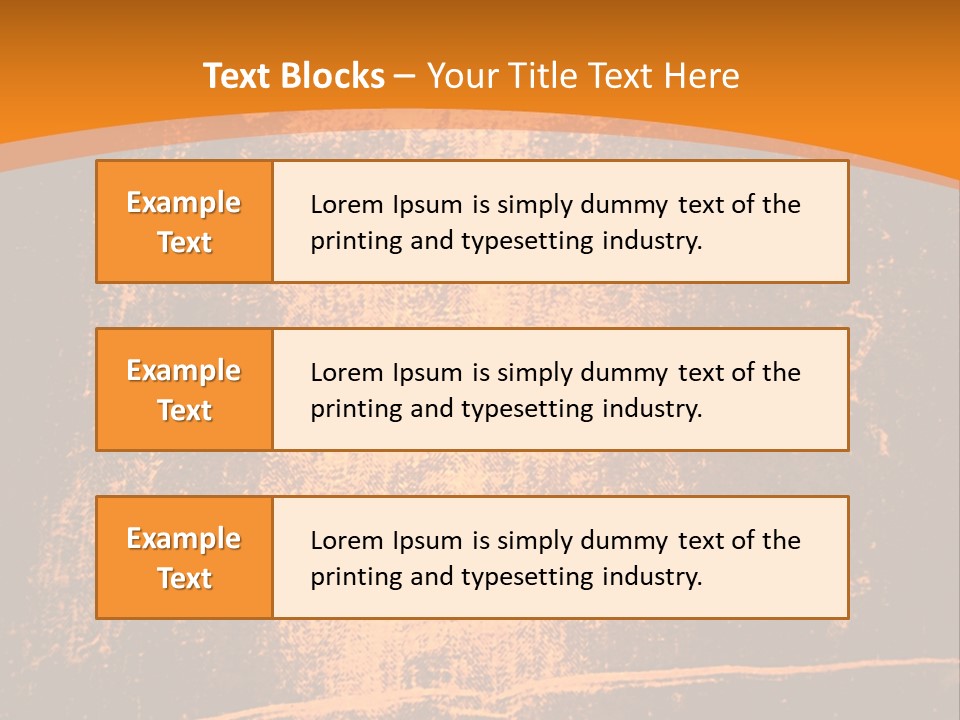 Text Blocks – Your Title Text Here

Example Text

Lorem Ipsum is simply dummy text of the printing and typesetting industry.

Example Text

Lorem Ipsum is simply dummy text of the printing and typesetting industry.

Example Text

Lorem Ipsum is simply dummy text of the printing and typesetting industry.